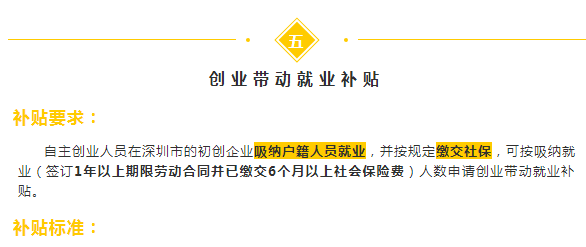 五

创业带动就业补贴

补贴要求：

自主创业人员在深圳市的初创企业吸纳户籍人员就业，并按规定缴交社保，可按吸纳就业（签订1年以上期限劳动合同并已缴交6个月以上社会保险费）人数申请创业带动就业补贴。

补贴标准：